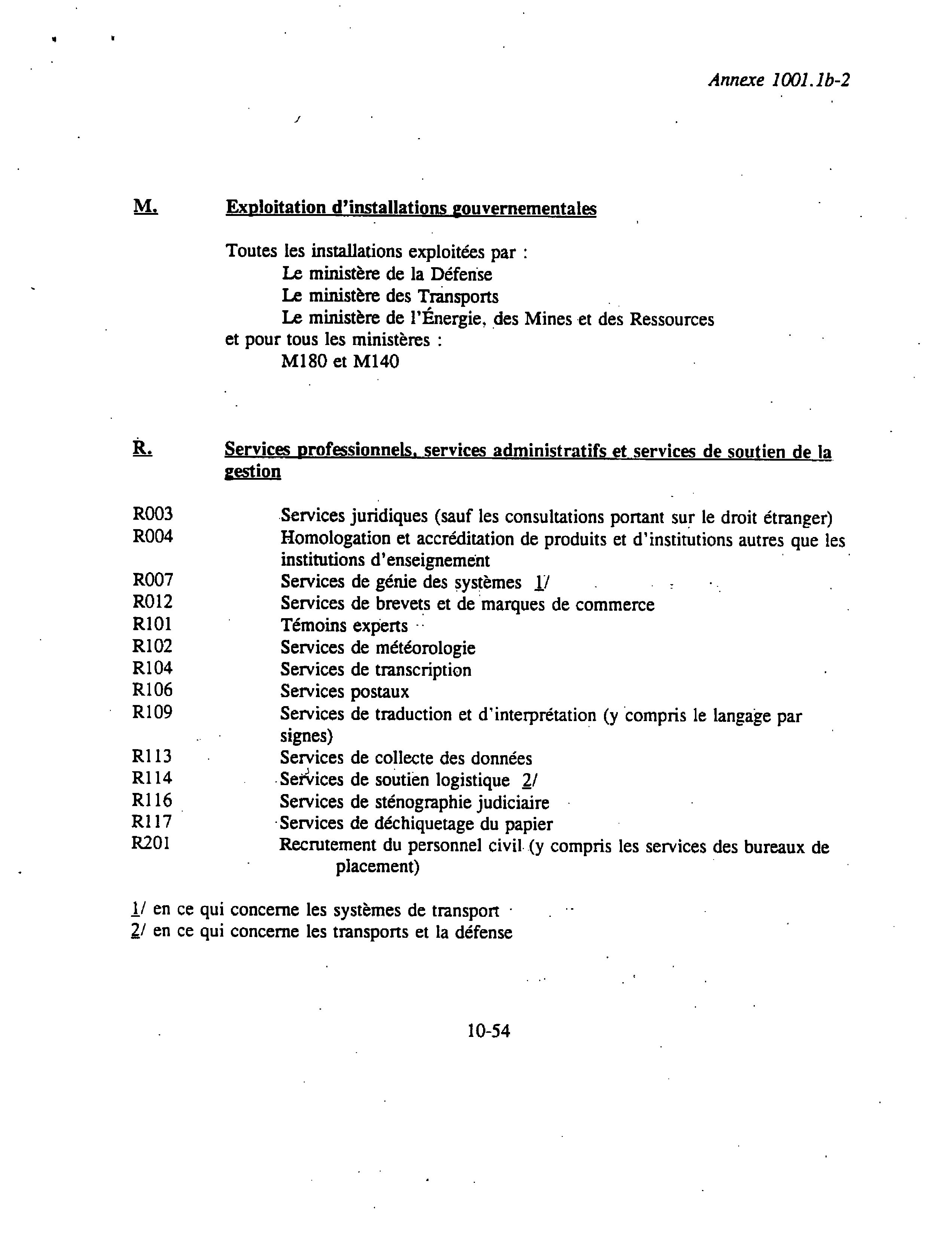 Annexe 1001.1b-2

M. Exploitation d'installations gouvernementales

Toutes les installations exploitées par :
Le ministère de la Défense
Le ministère des Transports
Le ministère de l'Énergie, des Mines et des Ressources
et pour tous les ministères :
M180 et M140

R. Services professionnels, services administratifs et services de soutien de la gestion

R003 Services juridiques (sauf les consultations portant sur le droit étranger)
R004 Homologation et accréditation de produits et d'institutions autres que les institutions d'enseignement
R007 Services de génie des systèmes 1/
R012 Services de brevets et de marques de commerce
R101 Témoins experts
R102 Services de météorologie
R104 Services de transcription
R106 Services postaux
R109 Services de traduction et d'interprétation (y compris le langage par signes)
R113 Services de collecte des données
R114 Services de soutien logistique 2/
R116 Services de sténographie judiciaire
R117 Services de déchiquetage du papier
R201 Recrutement du personnel civil (y compris les services des bureaux de placement)

1/ en ce qui concerne les systèmes de transport
2/ en ce qui concerne les transports et la défense

10-54